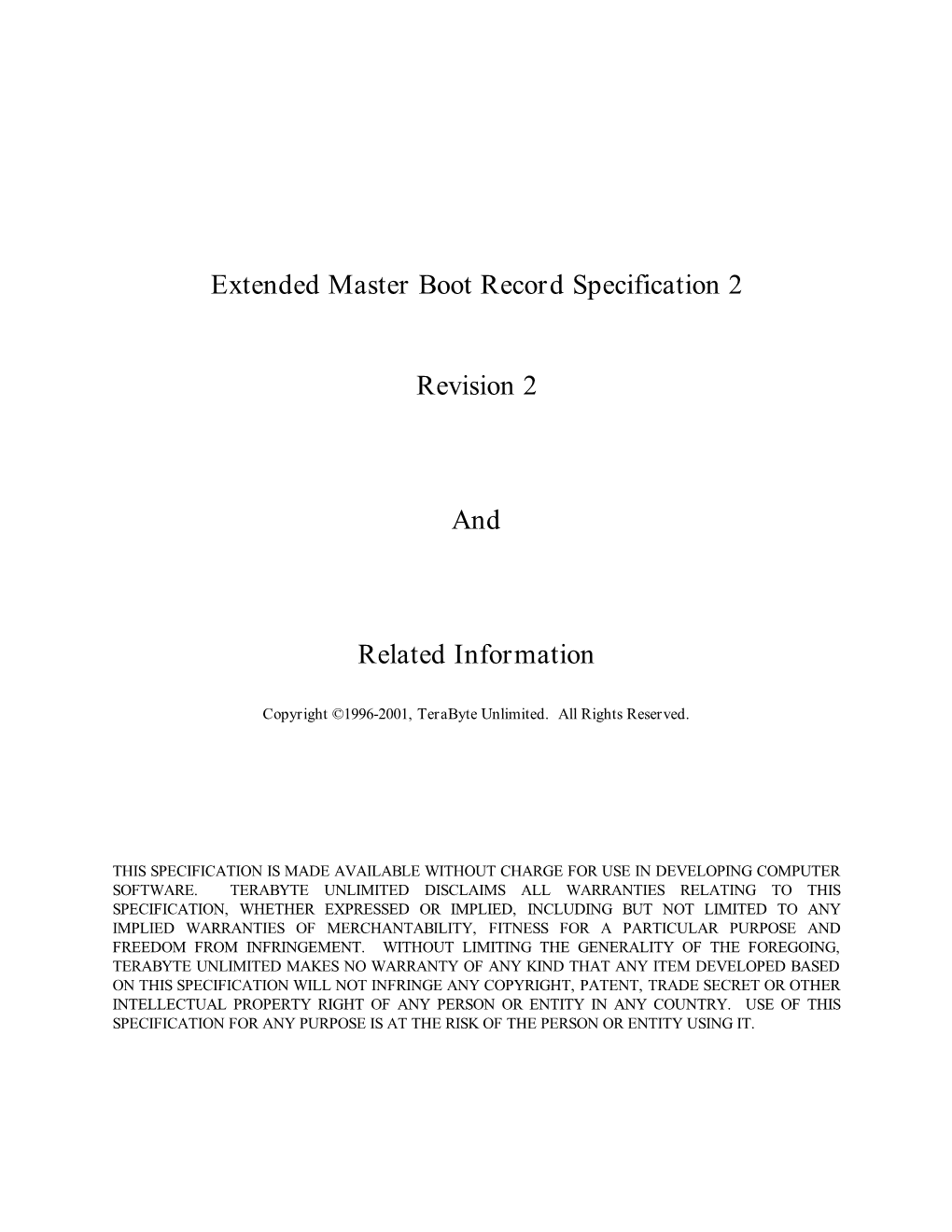 Extended Master Boot Record Specification 2

Revision 2

And

Related Information

Copyright ©1996-2001, TeraByte Unlimited. All Rights Reserved.

THIS SPECIFICATION IS MADE AVAILABLE WITHOUT CHARGE FOR USE IN DEVELOPING COMPUTER SOFTWARE. TERABYTE UNLIMITED DISCLAIMS ALL WARRANTIES RELATING TO THIS SPECIFICATION, WHETHER EXPRESSED OR IMPLIED, INCLUDING BUT NOT LIMITED TO ANY IMPLIED WARRANTIES OF MERCHANTABILITY, FITNESS FOR A PARTICULAR PURPOSE AND FREEDOM FROM INFRINGEMENT. WITHOUT LIMITING THE GENERALITY OF THE FOREGOING, TERABYTE UNLIMITED MAKES NO WARRANTY OF ANY KIND THAT ANY ITEM DEVELOPED BASED ON THIS SPECIFICATION WILL NOT INFRINGE ANY COPYRIGHT, PATENT, TRADE SECRET OR OTHER INTELLECTUAL PROPERTY RIGHT OF ANY PERSON OR ENTITY IN ANY COUNTRY. USE OF THIS SPECIFICATION FOR ANY PURPOSE IS AT THE RISK OF THE PERSON OR ENTITY USING IT.